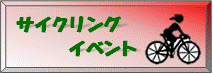 サイクリング
イベント